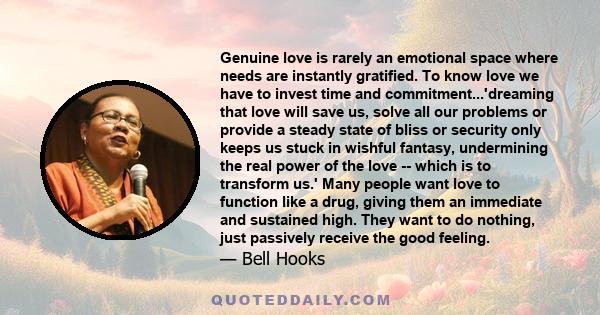 Genuine love is rarely an emotional space where needs are instantly gratified. To know love we have to invest time and commitment...'dreaming that love will save us, solve all our problems or provide a steady state of bliss or security only keeps us stuck in wishful fantasy, undermining the real power of the love -- which is to transform us.' Many people want love to function like a drug, giving them an immediate and sustained high. They want to do nothing, just passively receive the good feeling.
— Bell Hooks

QUOTEDDAILY.COM